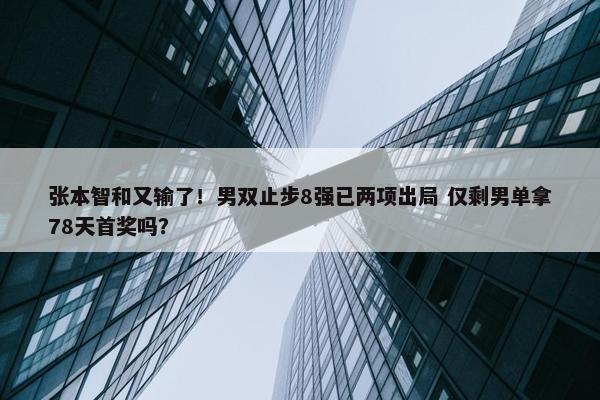 张本智和又输了！男双止步8强已两项出局 仅剩男单拿78天首奖吗？